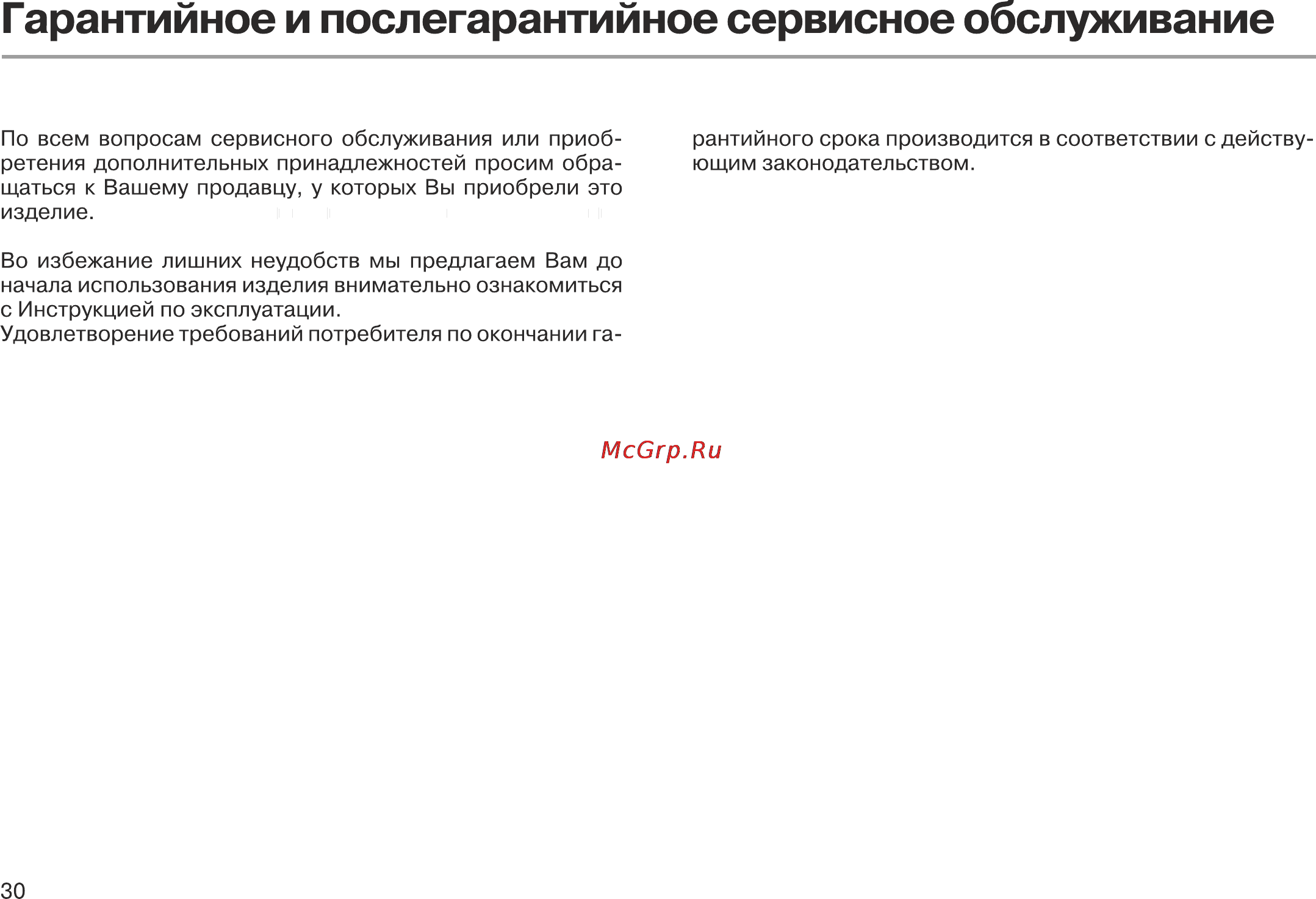 Гарантийное и послегарантийное сервисное обслуживание

По всем вопросам сервисного обслуживания или приобретения дополнительных принадлежностей просим обращаться к Вашему продавцу, у которых Вы приобрели это изделие.

Во избежание лишних неудобств мы предлагаем Вам до начала использования изделия внимательно ознакомиться с Инструкцией по эксплуатации.
Удовлетворение требований потребителя по окончании гарантийного срока производится в соответствии с действующим законодательством.

McGrp.Ru

30